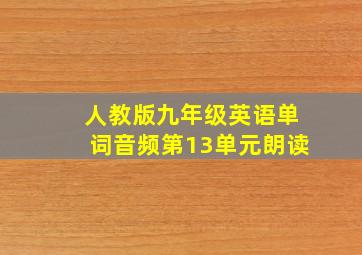 人教版九年级英语单词音频第13单元朗读